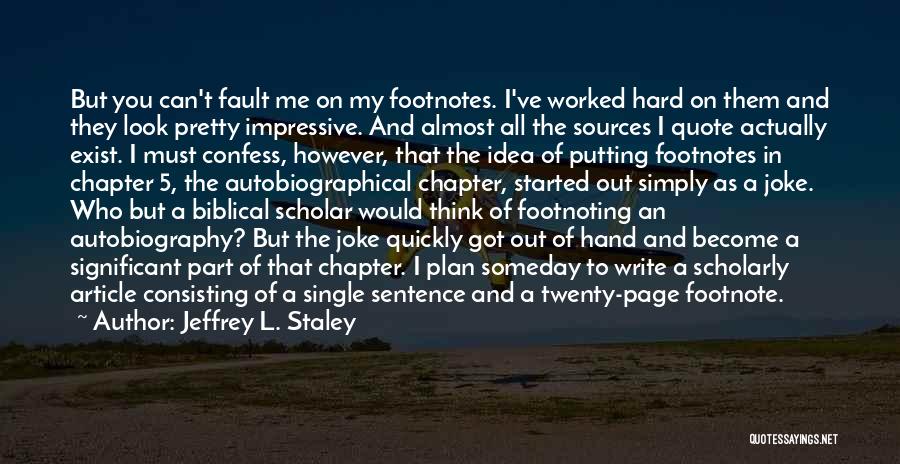 But you can't fault me on my footnotes. I've worked hard on them and they look pretty impressive. And almost all the sources I quote actually exist. I must confess, however, that the idea of putting footnotes in chapter 5, the autobiographical chapter, started out simply as a joke. Who but a biblical scholar would think of footnoting an autobiography? But the joke quickly got out of hand and become a significant part of that chapter. I plan someday to write a scholarly article consisting of a single sentence and a twenty-page footnote.

~ Author: Jeffrey L. Staley

QUOTESSAYINGS.NET